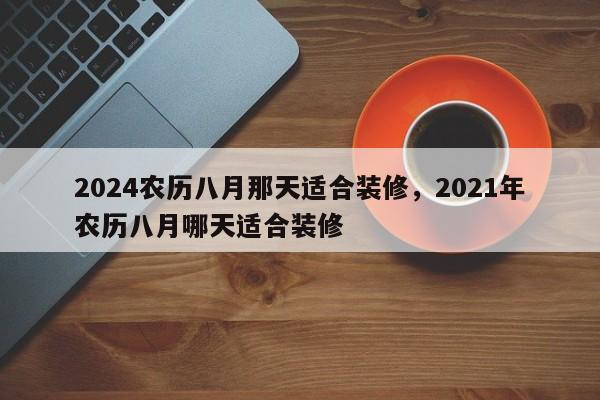 2024农历八月那天适合装修，2021年农历八月哪天适合装修